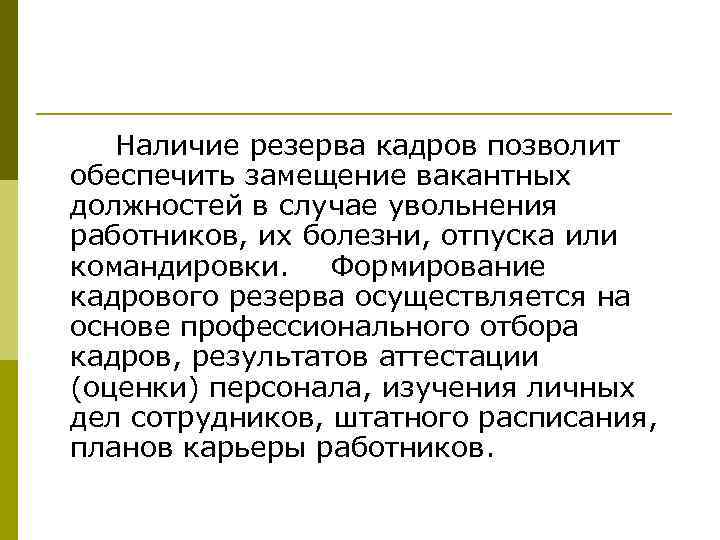 Наличие резерва кадров позволит обеспечить замещение вакантных должностей в случае увольнения работников, их болезни, отпуска или командировки. Формирование кадрового резерва осуществляется на основе профессионального отбора кадров, результатов аттестации (оценки) персонала, изучения личных дел сотрудников, штатного расписания, планов карьеры работников.